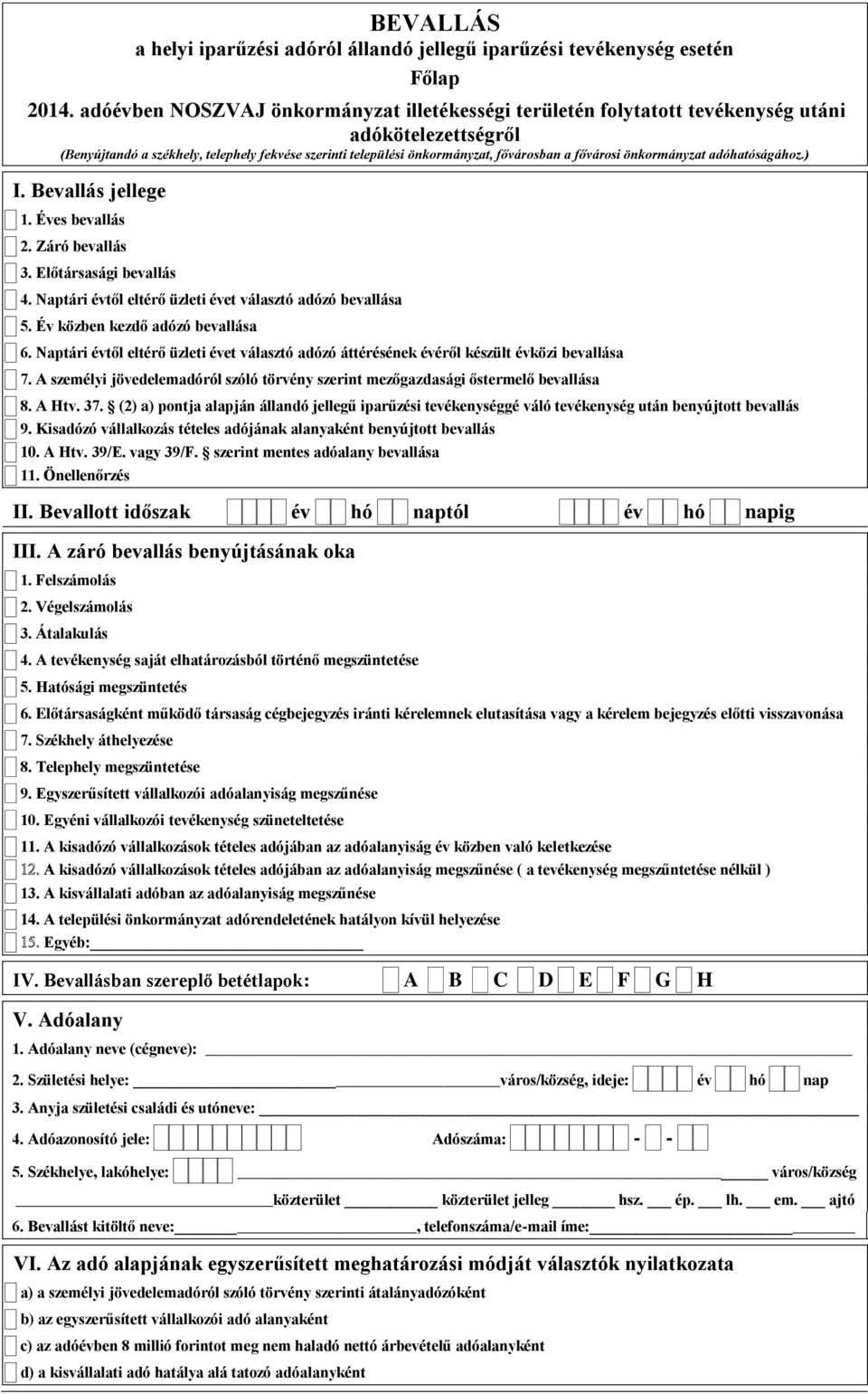 BEVALLÁS
a helyi iparűzési adóról állandó jellegű iparűzési tevékenység esetén
Főlap
2014. adóévben NOSZVAJ önkormányzat illetékességi területén folytatott tevékenység utáni adókötelezettségről
(Benyújtandó a székhely, telephely fekvése szerinti települési önkormányzat, fővárosban a fővárosi önkormányzat adóhatóságához.)

I. Bevallás jellege
1. Éves bevallás
2. Záró bevallás
3. Előtársasági bevallás
4. Naptári évtől eltérő üzleti évet választó adózó bevallása
5. Év közben kezdő adózó bevallása
6. Naptári évtől eltérő üzleti évet választó adózó áttérésének évéről készült évközi bevallása
7. A személyi jövedelemadóról szóló törvény szerint mezőgazdasági őstermelő bevallása
8. A Htv. 37. § (2) a) pontja alapján állandó jellegű iparűzési tevékenységgé váló tevékenység után benyújtott bevallás
9. Kisadózó vállalkozás tételes adójának alanyaként benyújtott bevallás
10. A Htv. 39/E. vagy 39/F. § szerint mentes adóalany bevallása
11. Önellenőrzés

II. Bevallott időszak év hó naptól év hó napig

III. A záró bevallás benyújtásának oka
1. Felszámolás
2. Végelszámolás
3. Átalakulás
4. A tevékenység saját elhatározásból történő megszüntetése
5. Hatósági megszüntetés
6. Előtársaságként működő társaság cégbejegyzés iránti kérelemnek elutasítása vagy a kérelem bejegyzés előtti visszavonása
7. Székhely áthelyezése
8. Telephely megszüntetése
9. Egyszerűsített vállalkozói adóalanyiság megszűnése
10. Egyéni vállalkozói tevékenység szüneteltetése
11. A kisadózó vállalkozások tételes adójában az adóalanyiság év közben való keletkezése
12. A kisadózó vállalkozások tételes adójában az adóalanyiság megszűnése ( a tevékenység megszűntetése nélkül )
13. A kisvállalati adóban az adóalanyiság megszűnése
14. A települési önkormányzat adórendeletének hatályon kívül helyezése
15. Egyéb:

IV. Bevallásban szereplő betétlapok: A B C D E F G H

V. Adóalany
1. Adóalany neve (cégneve):
2. Születési helye: város/község, ideje: év hó nap
3. Anyja születési családi és utóneve:
4. Adóazonosító jele: Adószáma: - -
5. Székhelye, lakóhelye: város/község
közterület közterület jelleg hsz. ép. lh. em. ajtó
6. Bevallást kitöltő neve: , telefonszáma/e-mail íme:

VI. Az adó alapjának egyszerűsített meghatározási módját választók nyilatkozata
a) a személyi jövedelemadóról szóló törvény szerinti átalányadózóként
b) az egyszerűsített vállalkozói adó alanyaként
c) az adóévben 8 millió forintot meg nem haladó nettó árbevételű adóalanyként
d) a kisvállalati adó hatálya alá tatozó adóalanyként